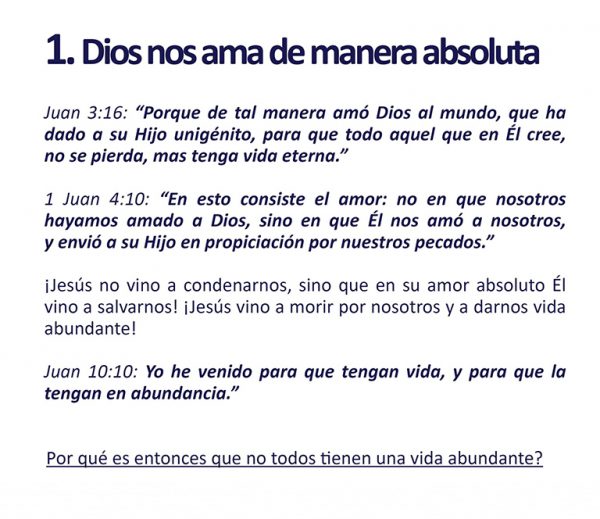 1. Dios nos ama de manera absoluta

Juan 3:16: "Porque de tal manera amó Dios al mundo, que ha dado a su Hijo unigénito, para que todo aquel que en Él cree, no se pierda, mas tenga vida eterna."

1 Juan 4:10: "En esto consiste el amor: no en que nosotros hayamos amado a Dios, sino en que Él nos amó a nosotros, y envió a su Hijo en propiciación por nuestros pecados."

¡Jesús no vino a condenarnos, sino que en su amor absoluto Él vino a salvarnos! ¡Jesús vino a morir por nosotros y a darnos vida abundante!

Juan 10:10: Yo he venido para que tengan vida, y para que la tengan en abundancia."

Por qué es entonces que no todos tienen una vida abundante?